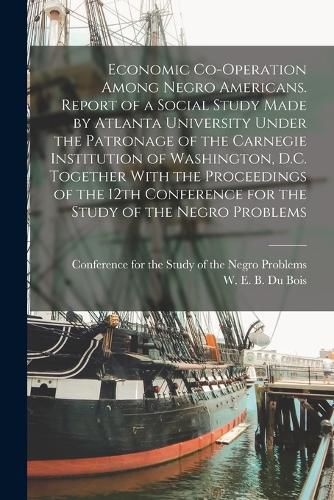 Economic Co-Operation Among Negro Americans. Report of a Social Study Made by Atlanta University Under the Patronage of the Carnegie Institution of Washington, D.C. Together With the Proceedings of the 12th Conference for the Study of the Negro Problems

Conference for the Study of the Negro Problems
W. E. B. Du Bois